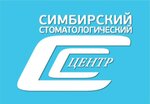 СИМБИРСКИЙ
СТОМАТОЛОГИЧЕСКИЙ
ЦЕНТР